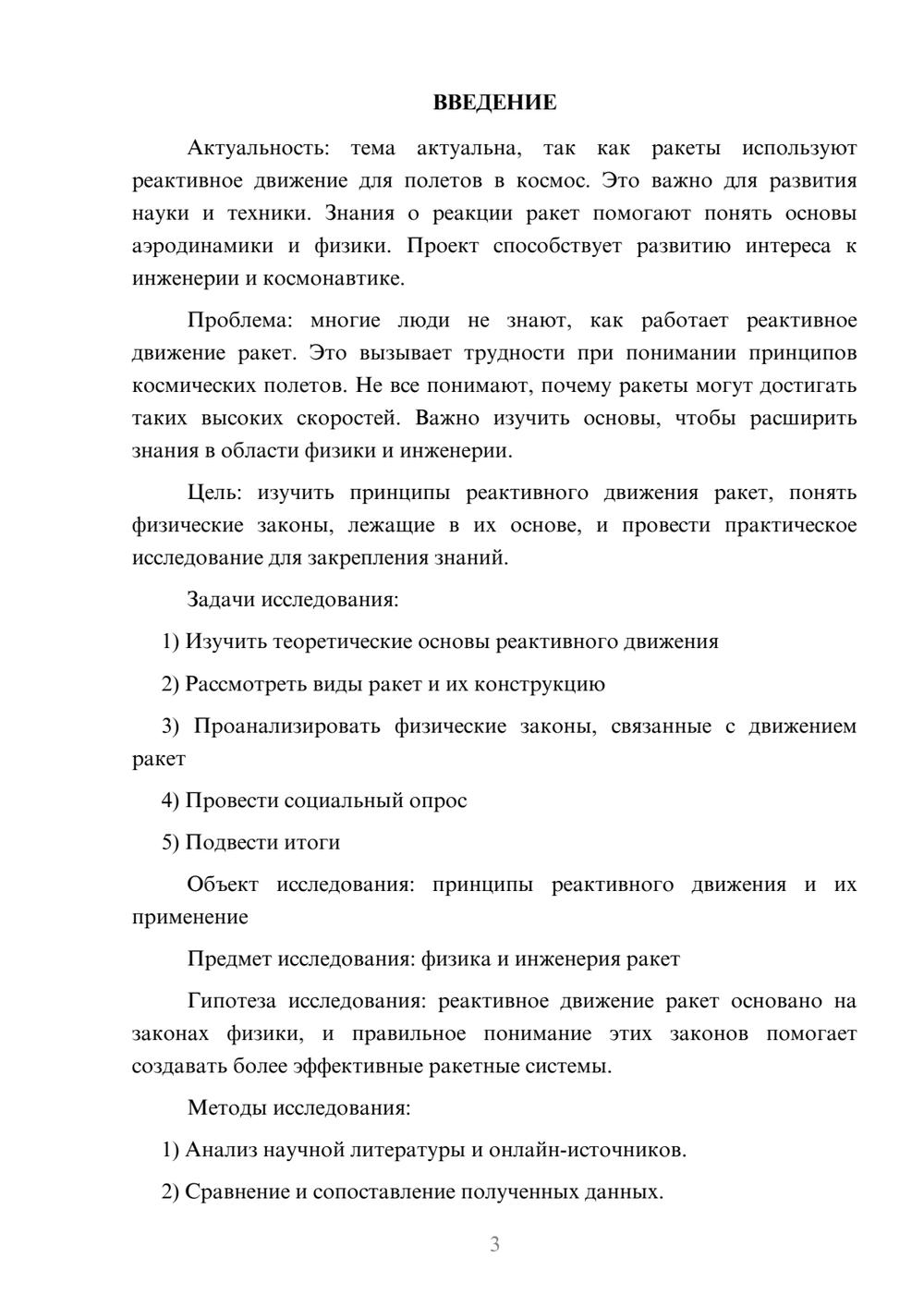 ВВЕДЕНИЕ

Актуальность: тема актуальна, так как ракеты используют реактивное движение для полетов в космос. Это важно для развития науки и техники. Знания о реакции ракет помогают понять основы аэродинамики и физики. Проект способствует развитию интереса к инженерии и космонавтике.

Проблема: многие люди не знают, как работает реактивное движение ракет. Это вызывает трудности при понимании принципов космических полетов. Не все понимают, почему ракеты могут достигать таких высоких скоростей. Важно изучить основы, чтобы расширить знания в области физики и инженерии.

Цель: изучить принципы реактивного движения ракет, понять физические законы, лежащие в их основе, и провести практическое исследование для закрепления знаний.

Задачи исследования:

1) Изучить теоретические основы реактивного движения

2) Рассмотреть виды ракет и их конструкцию

3) Проанализировать физические законы, связанные с движением ракет

4) Провести социальный опрос

5) Подвести итоги

Объект исследования: принципы реактивного движения и их применение

Предмет исследования: физика и инженерия ракет

Гипотеза исследования: реактивное движение ракет основано на законах физики, и правильное понимание этих законов помогает создавать более эффективные ракетные системы.

Методы исследования:

1) Анализ научной литературы и онлайн-источников.

2) Сравнение и сопоставление полученных данных.

3